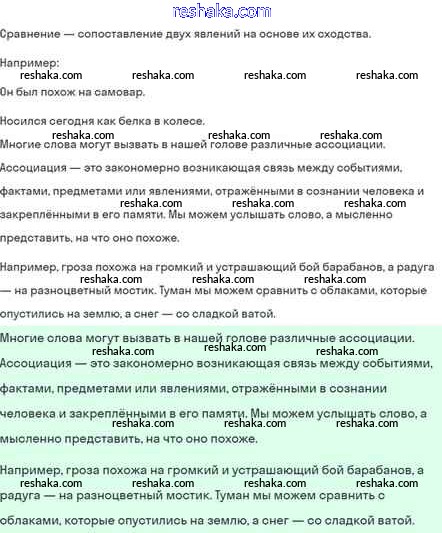 reshaka.com

Сравнение — сопоставление двух явлений на основе их сходства.

Например:
reshaka.com reshaka.com reshaka.com reshaka.com
Он был похож на самовар.

Носился сегодня как белка в колесе.
reshaka.com reshaka.com reshaka.com
Многие слова могут вызвать в нашей голове различные ассоциации.

Ассоциация — это закономерно возникающая связь между событиями, фактами, предметами или явлениями, отражёнными в сознании человека и
reshaka.com reshaka.com reshaka.com
закреплёнными в его памяти. Мы можем услышать слово, а мысленно представить, на что оно похоже.

Например, гроза похожа на громкий и устрашающий бой барабанов, а радуга
reshaka.com reshaka.com reshaka.com
— на разноцветный мостик. Туман мы можем сравнить с облаками, которые опустились на землю, а снег — со сладкой ватой.

Многие слова могут вызвать в нашей голове различные ассоциации.
reshaka.com reshaka.com reshaka.com
Ассоциация — это закономерно возникающая связь между событиями, фактами, предметами или явлениями, отражёнными в сознании человека и закреплёнными в его памяти. Мы можем услышать слово, а
reshaka.com reshaka.com reshaka.com
мысленно представить, на что оно похоже.

Например, гроза похожа на громкий и устрашающий бой барабанов, а
reshaka.com reshaka.com reshaka.com reshaka.com
радуга — на разноцветный мостик. Туман мы можем сравнить с облаками, которые опустились на землю, а снег — со сладкой ватой.